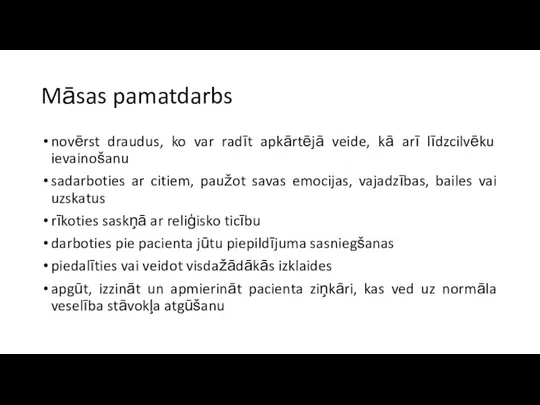 Māsas pamatdarbs

• novērst draudus, ko var radīt apkārtējā veide, kā arī līdzcilvēku ievainošanu

• sadarboties ar citiem, paužot savas emocijas, vajadzības, bailes vai uzskatus

• rīkoties saskņā ar reliģisko ticību

• darboties pie pacienta jūtu piepildījuma sasniegšanas

• piedalīties vai veidot visdažādākās izklaides

• apgūt, izzināt un apmierināt pacienta ziņkāri, kas ved uz normāla veselība stāvokļa atgūšanu